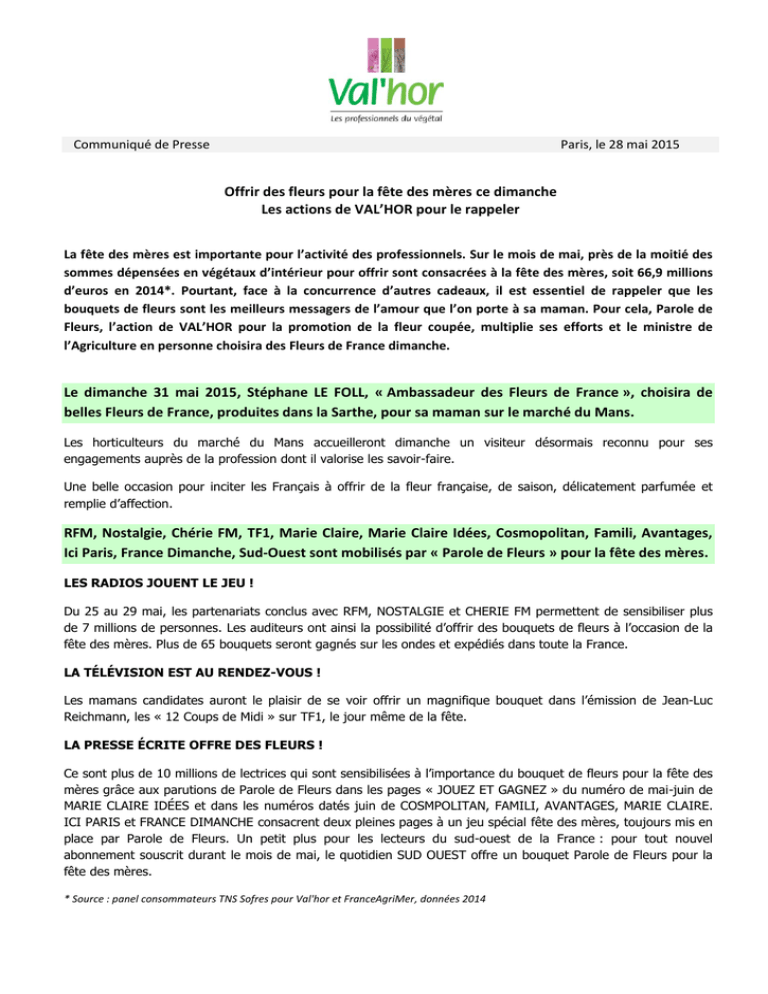 Val'hor
Les professionnels du végétal

Communiqué de Presse

Paris, le 28 mai 2015

Offrir des fleurs pour la fête des mères ce dimanche
Les actions de VAL'HOR pour le rappeler

La fête des mères est importante pour l'activité des professionnels. Sur le mois de mai, près de la moitié des sommes dépensées en végétaux d'intérieur pour offrir sont consacrées à la fête des mères, soit 66,9 millions d'euros en 2014*. Pourtant, face à la concurrence d'autres cadeaux, il est essentiel de rappeler que les bouquets de fleurs sont les meilleurs messagers de l'amour que l'on porte à sa maman. Pour cela, Parole de Fleurs, l'action de VAL'HOR pour la promotion de la fleur coupée, multiplie ses efforts et le ministre de l'Agriculture en personne choisira des Fleurs de France dimanche.

Le dimanche 31 mai 2015, Stéphane LE FOLL, « Ambassadeur des Fleurs de France », choisira de belles Fleurs de France, produites dans la Sarthe, pour sa maman sur le marché du Mans.

Les horticulteurs du marché du Mans accueilleront dimanche un visiteur désormais reconnu pour ses engagements auprès de la profession dont il valorise les savoir-faire.

Une belle occasion pour inciter les Français à offrir de la fleur française, de saison, délicatement parfumée et remplie d'affection.

RFM, Nostalgie, Chérie FM, TF1, Marie Claire, Marie Claire Idées, Cosmopolitan, Famili, Avantages, Ici Paris, France Dimanche, Sud-Ouest sont mobilisés par « Parole de Fleurs » pour la fête des mères.

LES RADIOS JOUENT LE JEU !

Du 25 au 29 mai, les partenariats conclus avec RFM, NOSTALGIE et CHERIE FM permettent de sensibiliser plus de 7 millions de personnes. Les auditeurs ont ainsi la possibilité d'offrir des bouquets de fleurs à l'occasion de la fête des mères. Plus de 65 bouquets seront gagnés sur les ondes et expédiés dans toute la France.

LA TÉLÉVISION EST AU RENDEZ-VOUS !

Les mamans candidates auront le plaisir de se voir offrir un magnifique bouquet dans l'émission de Jean-Luc Reichmann, les « 12 Coups de Midi » sur TF1, le jour même de la fête.

LA PRESSE ÉCRITE OFFRE DES FLEURS !

Ce sont plus de 10 millions de lectrices qui sont sensibilisées à l'importance du bouquet de fleurs pour la fête des mères grâce aux parutions de Parole de Fleurs dans les pages « JOUEZ ET GAGNEZ » du numéro de mai-juin de MARIE CLAIRE IDÉES et dans les numéros datés juin de COSMPOLITAN, FAMILI, AVANTAGES, MARIE CLAIRE. ICI PARIS et FRANCE DIMANCHE consacrent deux pleines pages à un jeu spécial fête des mères, toujours mis en place par Parole de Fleurs. Un petit plus pour les lecteurs du sud-ouest de la France : pour tout nouvel abonnement souscrit durant le mois de mai, le quotidien SUD OUEST offre un bouquet Parole de Fleurs pour la fête des mères.

* Source : panel consommateurs TNS Sofres pour Val'hor et FranceAgriMer, données 2014